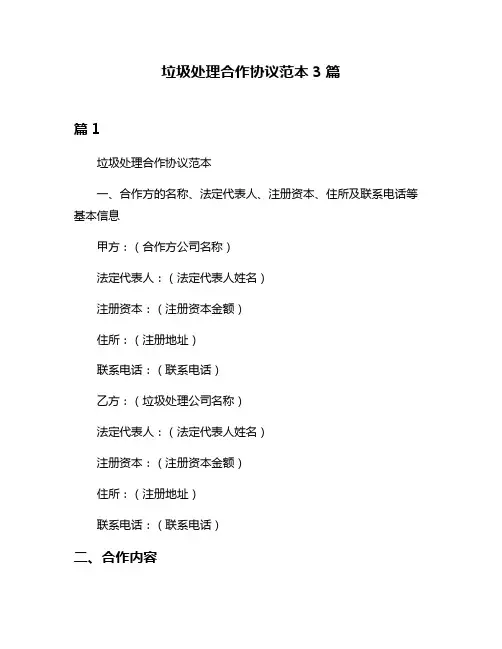 垃圾处理合作协议范本 3 篇

篇 1

垃圾处理合作协议范本

一、合作方的名称、法定代表人、注册资本、住所及联系电话等基本信息

甲方：（合作方公司名称）

法定代表人：（法定代表人姓名）

注册资本：（注册资本金额）

住所：（注册地址）

联系电话：（联系电话）

乙方：（垃圾处理公司名称）

法定代表人：（法定代表人姓名）

注册资本：（注册资本金额）

住所：（注册地址）

联系电话：（联系电话）

二、合作内容